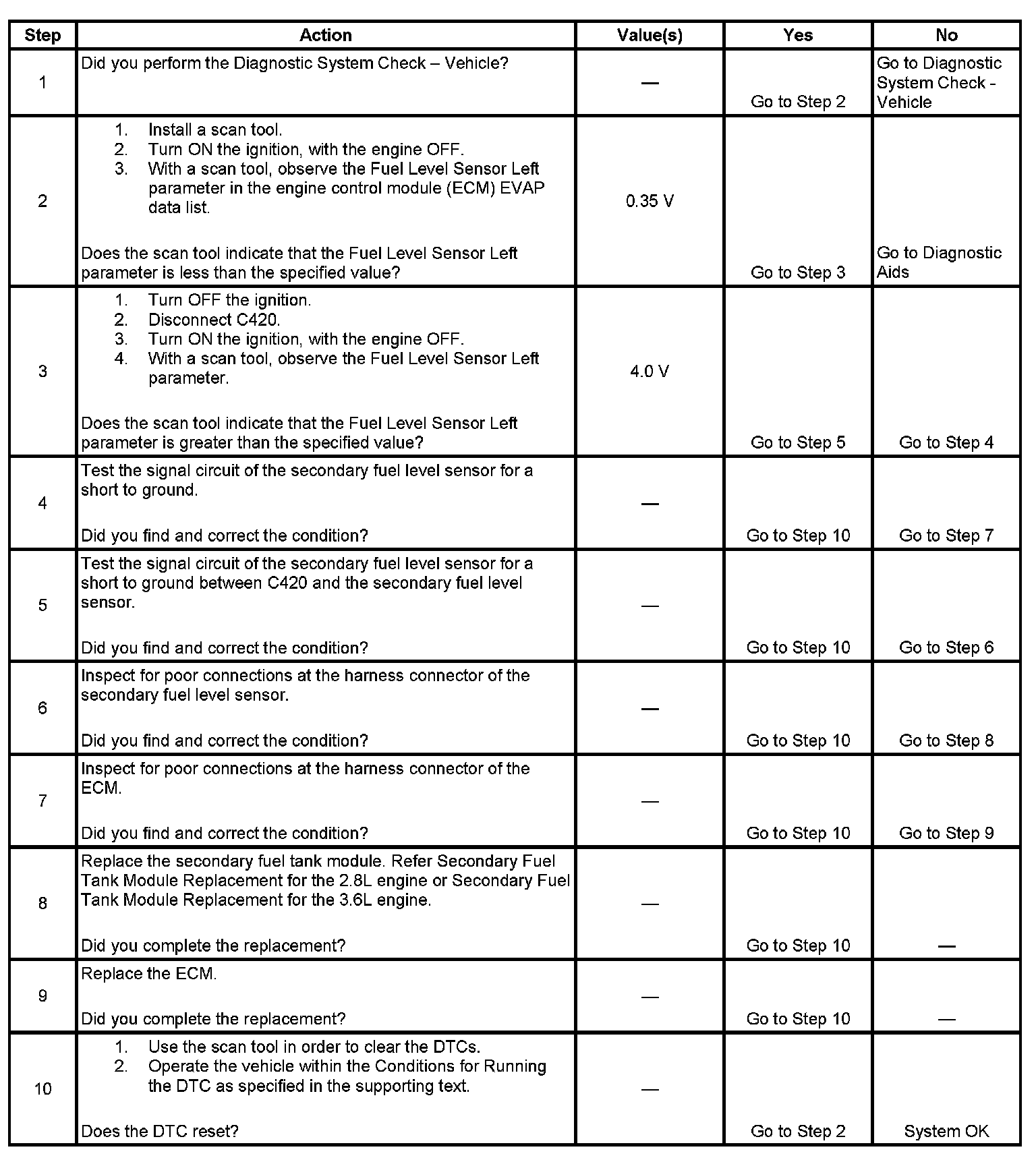 | Step | Action | Value(s) | Yes | No |
|---|---|---|---|---|
| 1 | Did you perform the Diagnostic System Check – Vehicle? | — | Go to Step 2 | Go to Diagnostic System Check - Vehicle |
| 2 | 1. Install a scan tool. 2. Turn ON the ignition, with the engine OFF. 3. With a scan tool, observe the Fuel Level Sensor Left parameter in the engine control module (ECM) EVAP data list. Does the scan tool indicate that the Fuel Level Sensor Left parameter is less than the specified value? | 0.35 V | Go to Step 3 | Go to Diagnostic Aids |
| 3 | 1. Turn OFF the ignition. 2. Disconnect C420. 3. Turn ON the ignition, with the engine OFF. 4. With a scan tool, observe the Fuel Level Sensor Left parameter. Does the scan tool indicate that the Fuel Level Sensor Left parameter is greater than the specified value? | 4.0 V | Go to Step 5 | Go to Step 4 |
| 4 | Test the signal circuit of the secondary fuel level sensor for a short to ground. Did you find and correct the condition? | — | Go to Step 10 | Go to Step 7 |
| 5 | Test the signal circuit of the secondary fuel level sensor for a short to ground between C420 and the secondary fuel level sensor. Did you find and correct the condition? | — | Go to Step 10 | Go to Step 6 |
| 6 | Inspect for poor connections at the harness connector of the secondary fuel level sensor. Did you find and correct the condition? | — | Go to Step 10 | Go to Step 8 |
| 7 | Inspect for poor connections at the harness connector of the ECM. Did you find and correct the condition? | — | Go to Step 10 | Go to Step 9 |
| 8 | Replace the secondary fuel tank module. Refer Secondary Fuel Tank Module Replacement for the 2.8L engine or Secondary Fuel Tank Module Replacement for the 3.6L engine. Did you complete the replacement? | — | Go to Step 10 | — |
| 9 | Replace the ECM. Did you complete the replacement? | — | Go to Step 10 | — |
| 10 | 1. Use the scan tool in order to clear the DTCs. 2. Operate the vehicle within the Conditions for Running the DTC as specified in the supporting text. Does the DTC reset? | — | Go to Step 2 | System OK |